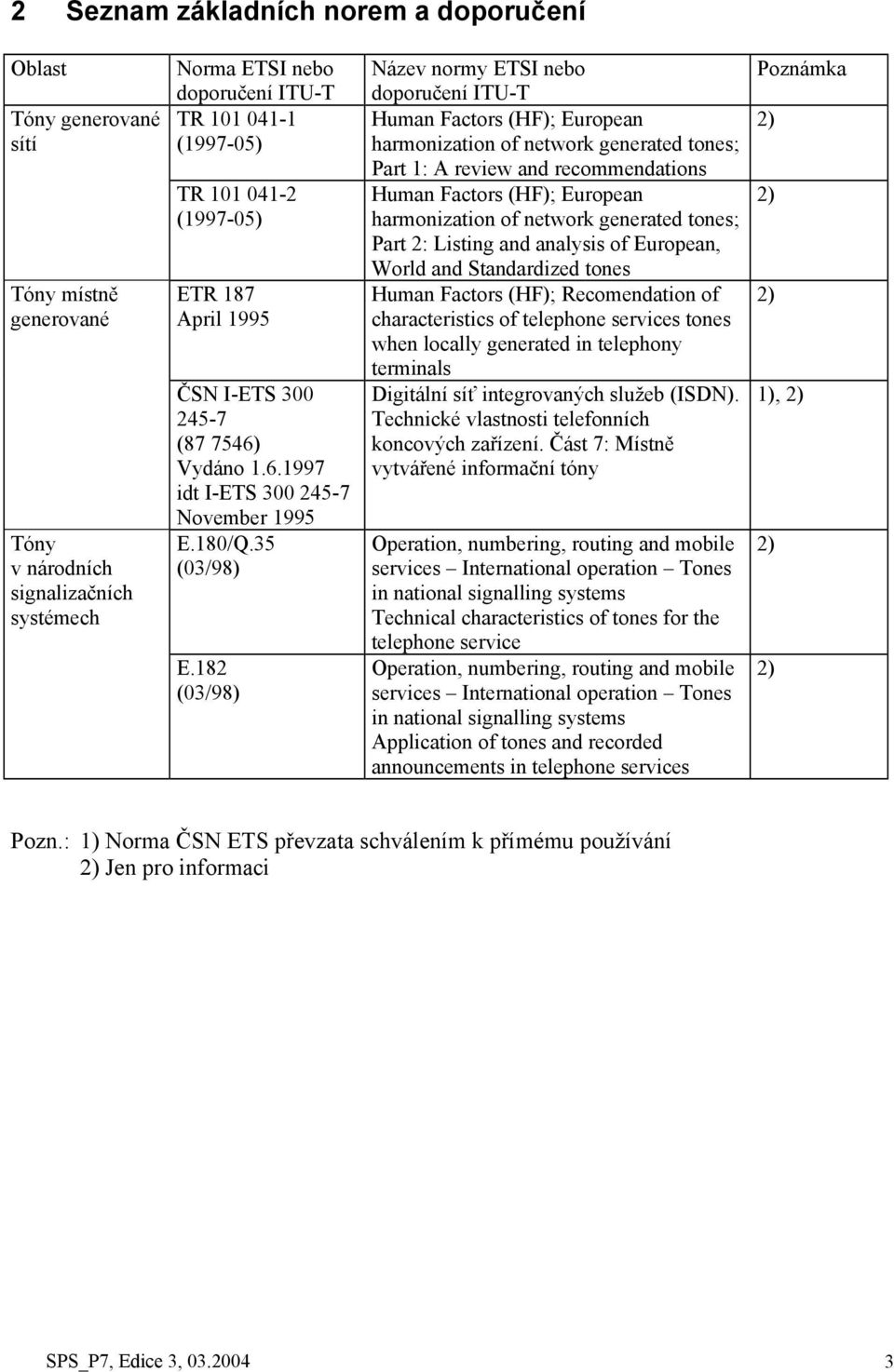 2 Seznam základních norem a doporučení

| Oblast | Norma ETSI nebo doporučení ITU-T | Název normy ETSI nebo doporučení ITU-T | Poznámka |
|---|---|---|---|
| Tóny generované sítí | TR 101 041-1 (1997-05) | Human Factors (HF); European harmonization of network generated tones; Part 1: A review and recommendations | 2) |
| | TR 101 041-2 (1997-05) | Human Factors (HF); European harmonization of network generated tones; Part 2: Listing and analysis of European, World and Standardized tones | 2) |
| Tóny místně generované | ETR 187 April 1995 | Human Factors (HF); Recomendation of characteristics of telephone services tones when locally generated in telephony terminals | 2) |
| | ČSN I-ETS 300 245-7 (87 7546) Vydáno 1.6.1997 idt I-ETS 300 245-7 November 1995 | Digitální síť integrovaných služeb (ISDN). Technické vlastnosti telefonních koncových zařízení. Část 7: Místně vytvářené informační tóny | 1), 2) |
| Tóny v národních signalizačních systémech | E.180/Q.35 (03/98) | Operation, numbering, routing and mobile services – International operation – Tones in national signalling systems Technical characteristics of tones for the telephone service | 2) |
| | E.182 (03/98) | Operation, numbering, routing and mobile services – International operation – Tones in national signalling systems Application of tones and recorded announcements in telephone services | 2) |

Pozn.: 1) Norma ČSN ETS převzata schválením k přímému používání
2) Jen pro informaci

SPS_P7, Edice 3, 03.2004 3